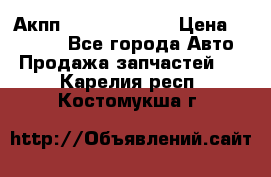 Акпп Цена
Все города Авто
Продажа запчастей
Карелия респ
Костомукша г

http://Объявлений.сайт